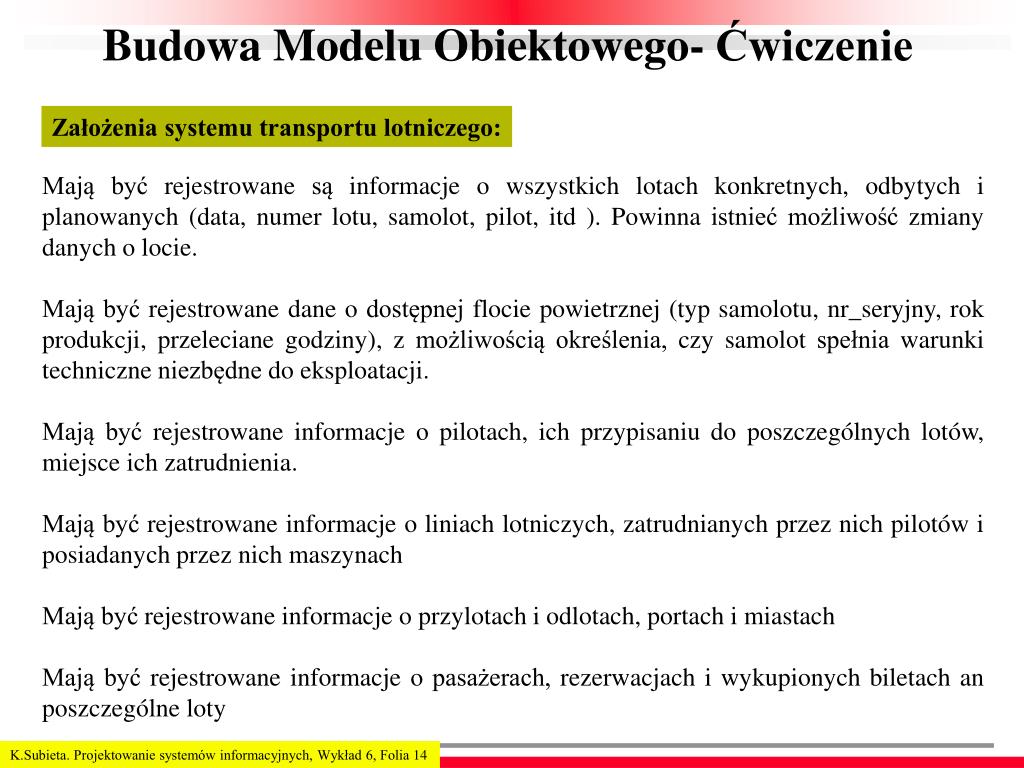 Budowa Modelu Obiektowego- Ćwiczenie

Założenia systemu transportu lotniczego:

Mają być rejestrowane są informacje o wszystkich lotach konkretnych, odbytych i planowanych (data, numer lotu, samolot, pilot, itd ). Powinna istnieć możliwość zmiany danych o locie.

Mają być rejestrowane dane o dostępnej flocie powietrznej (typ samolotu, nr_seryjny, rok produkcji, przeleciane godziny), z możliwością określenia, czy samolot spełnia warunki techniczne niezbędne do eksploatacji.

Mają być rejestrowane informacje o pilotach, ich przypisaniu do poszczególnych lotów, miejsce ich zatrudnienia.

Mają być rejestrowane informacje o liniach lotniczych, zatrudnianych przez nich pilotów i posiadanych przez nich maszynach

Mają być rejestrowane informacje o przylotach i odlotach, portach i miastach

Mają być rejestrowane informacje o pasażerach, rezerwacjach i wykupionych biletach an poszczególne loty

K.Subieta. Projektowanie systemów informacyjnych, Wykład 6, Folia 14